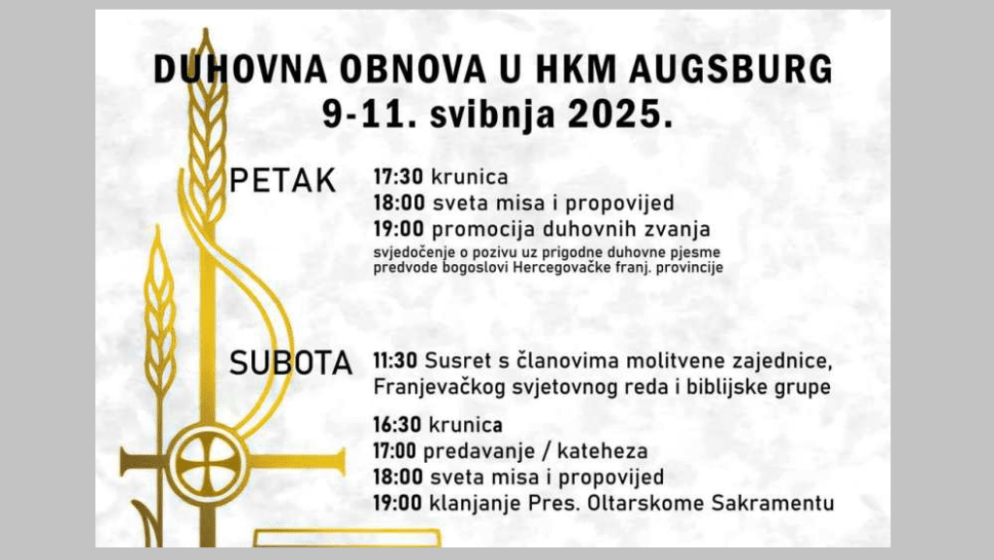 DUHOVNA OBNOVA U HKM AUGSBURG
9-11. svibnja 2025.

PETAK

17:30 krunica
18:00 sveta misa i propovijed
19:00 promocija duhovnih zvanja
svjedočenje o pozivu uz prigodne duhovne pjesme predvode bogoslovi Hercegovačke franj. provincije

SUBOTA

11:30 Susret s članovima molitvene zajednice, Franjevačkog svjetovnog reda i biblijske grupe
16:30 krunica
17:00 predavanje / kateheza
18:00 sveta misa i propovijed
19:00 klanjanje Pres. Oltarskome Sakramentu